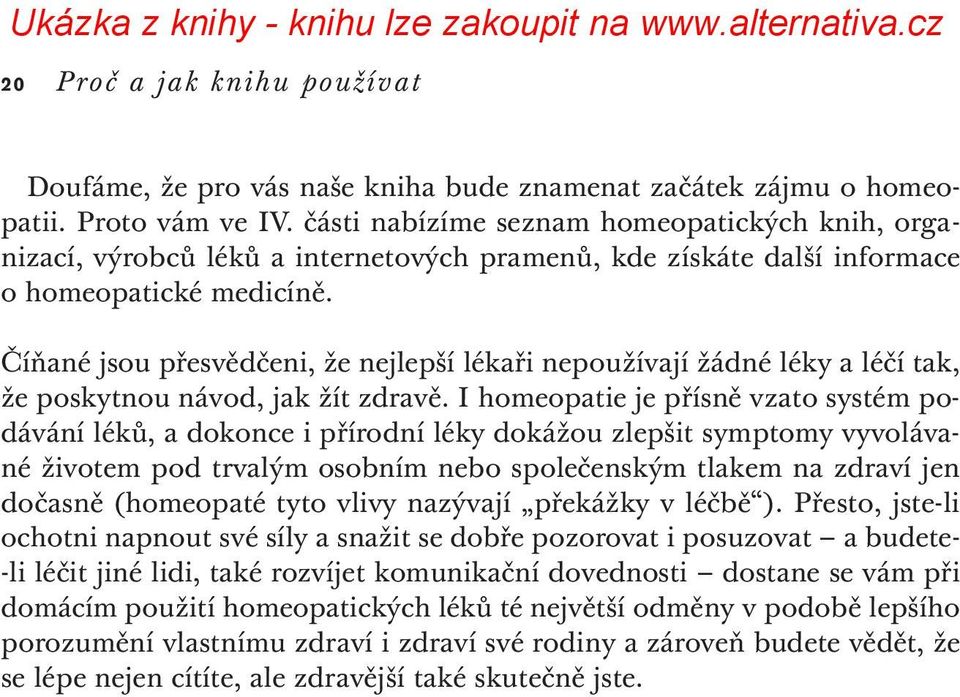 Ukázka z knihy - knihu lze zakoupit na www.alternativa.cz

20 Proč a jak knihu používat

Doufáme, že pro vás naše kniha bude znamenat začátek zájmu o homeopatii. Proto vám ve IV. části nabízíme seznam homeopatických knih, organizací, výrobců léků a internetových pramenů, kde získáte další informace o homeopatické medicíně.

Číňané jsou přesvědčeni, že nejlepší lékaři nepoužívají žádné léky a léčí tak, že poskytnou návod, jak žít zdravě. I homeopatie je přísně vzato systém podávání léků, a dokonce i přírodní léky dokážou zlepšit symptomy vyvolávané životem pod trvalým osobním nebo společenským tlakem na zdraví jen dočasně (homeopaté tyto vlivy nazývají „překážky v léčbě“). Přesto, jste-li ochotni napnout své síly a snažit se dobře pozorovat i posuzovat – a budete-li léčit jiné lidi, také rozvíjet komunikační dovednosti – dostane se vám při domácím použití homeopatických léků té největší odměny v podobě lepšího porozumění vlastnímu zdraví i zdraví své rodiny a zároveň budete vědět, že se lépe nejen cítíte, ale zdravější také skutečně jste.